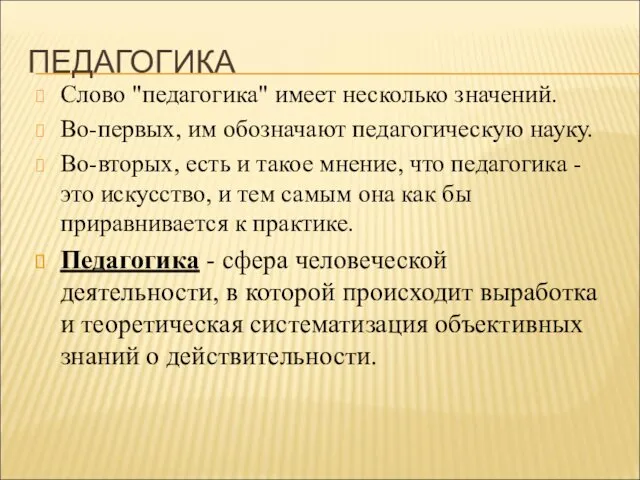 ПЕДАГОГИКА

Слово "педагогика" имеет несколько значений.

Во-первых, им обозначают педагогическую науку.

Во-вторых, есть и такое мнение, что педагогика - это искусство, и тем самым она как бы приравнивается к практике.

Педагогика - сфера человеческой деятельности, в которой происходит выработка и теоретическая систематизация объективных знаний о действительности.